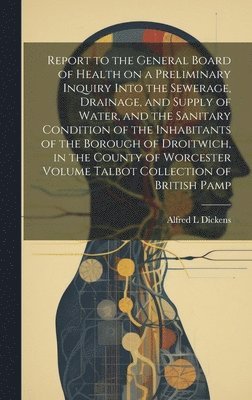 Report to the General Board of Health on a Preliminary Inquiry Into the Sewerage, Drainage, and Supply of Water, and the Sanitary Condition of the Inhabitants of the Borough of Droitwich, in the County of Worcester Volume Talbot Collection of British Pamp

Alfred L Dickens